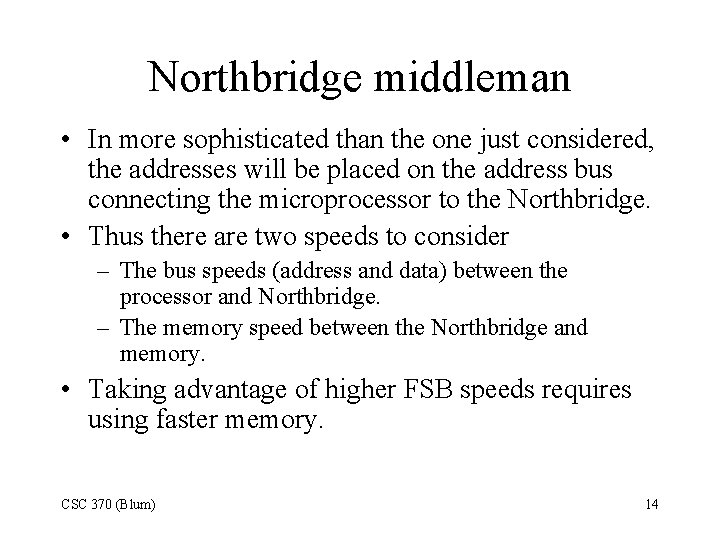 Northbridge middleman

• In more sophisticated than the one just considered, the addresses will be placed on the address bus connecting the microprocessor to the Northbridge.

• Thus there are two speeds to consider

– The bus speeds (address and data) between the processor and Northbridge.

– The memory speed between the Northbridge and memory.

• Taking advantage of higher FSB speeds requires using faster memory.

CSC 370 (Blum)

14